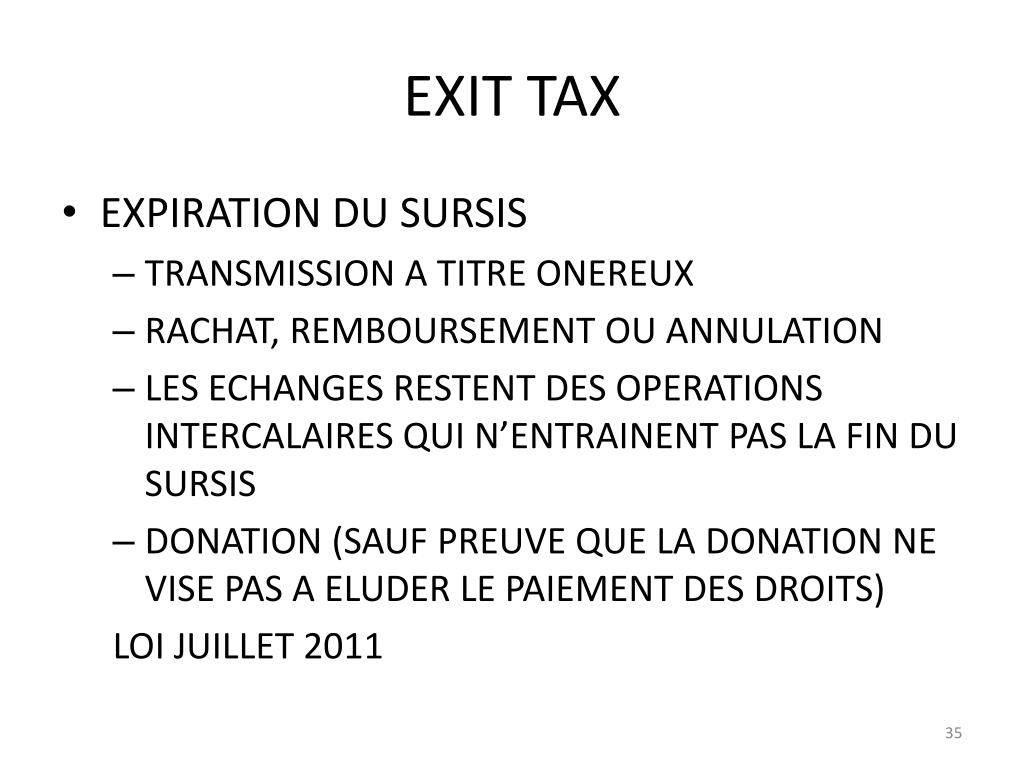 EXIT TAX

• EXPIRATION DU SURSIS
– TRANSMISSION A TITRE ONEREUX
– RACHAT, REMBOURSEMENT OU ANNULATION
– LES ECHANGES RESTENT DES OPERATIONS INTERCALAIRES QUI N'ENTRAINENT PAS LA FIN DU SURSIS
– DONATION (SAUF PREUVE QUE LA DONATION NE VISE PAS A ELUDER LE PAIEMENT DES DROITS)
LOI JUILLET 2011

35